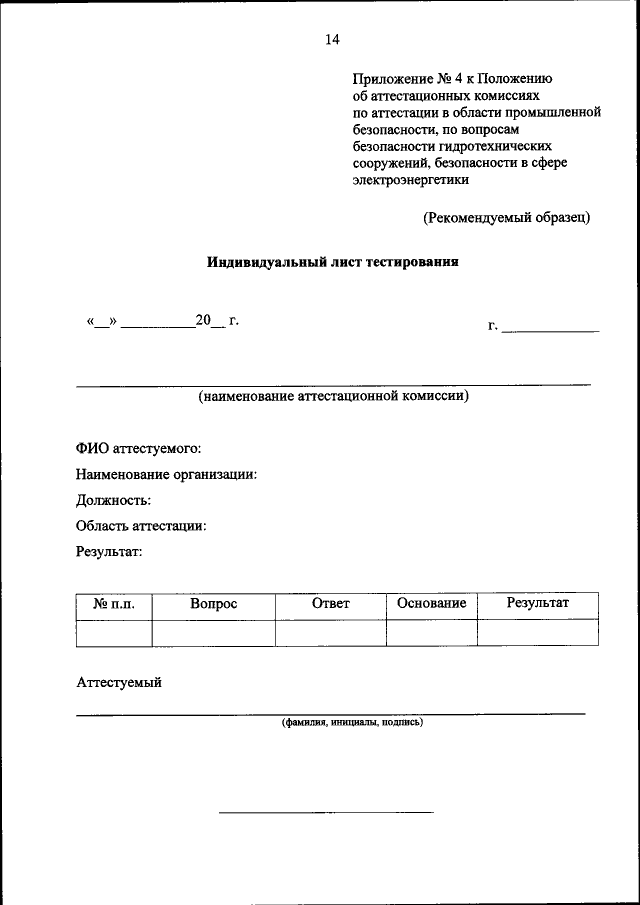 14

Приложение № 4 к Положению об аттестационных комиссиях по аттестации в области промышленной безопасности, по вопросам безопасности гидротехнических сооружений, безопасности в сфере электроэнергетики

(Рекомендуемый образец)

Индивидуальный лист тестирования

«__» __________20__ г.

г. ____________

(наименование аттестационной комиссии)

ФИО аттестуемого:

Наименование организации:

Должность:

Область аттестации:

Результат:

| № п.п. | Вопрос | Ответ | Основание | Результат |
|---|---|---|---|---|
| | | | | |

Аттестуемый

(фамилия, инициалы, подпись)